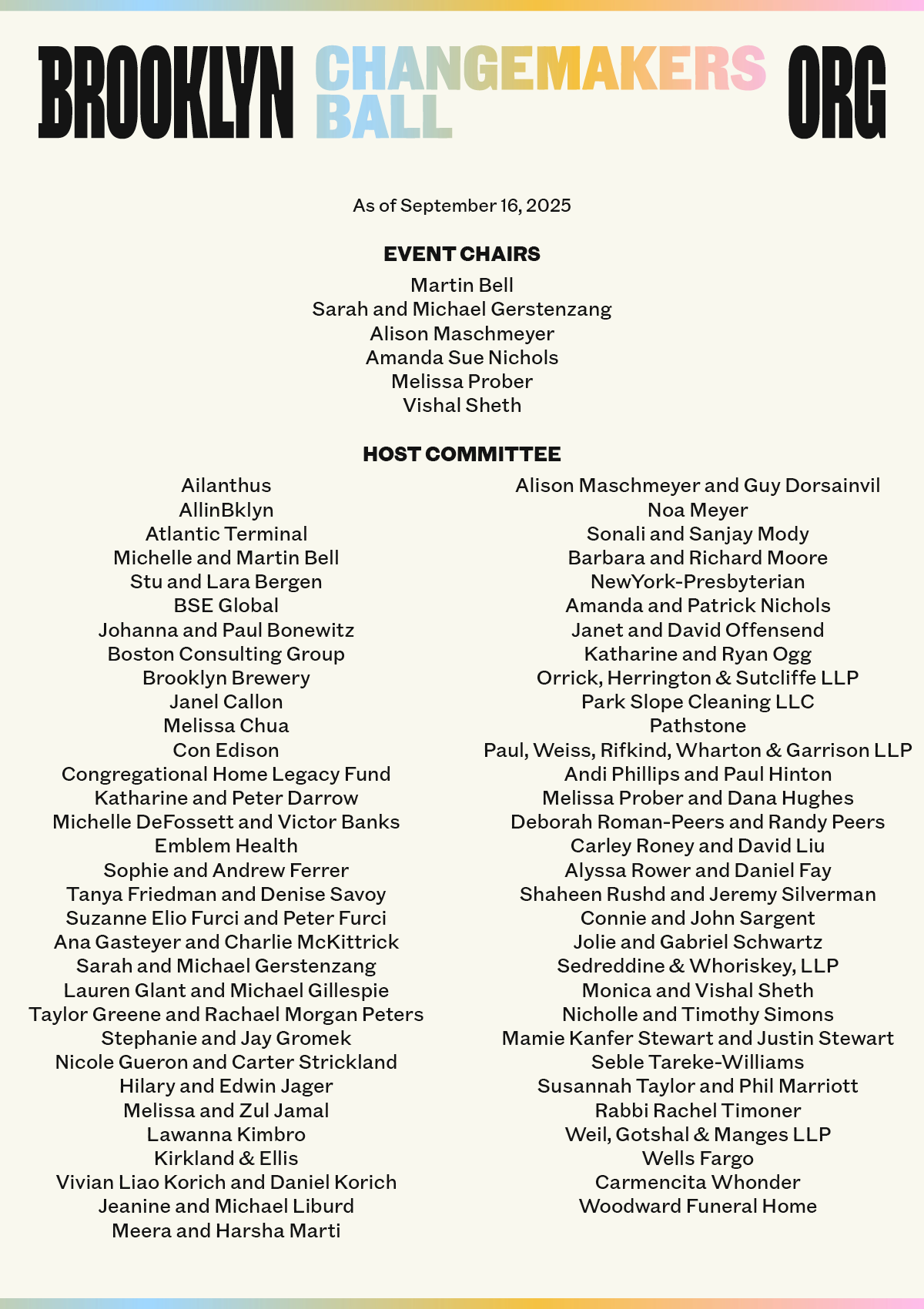 BROOKLYN CHANGEMAKERS BALL ORG

As of September 16, 2025

EVENT CHAIRS

Martin Bell
Sarah and Michael Gerstenzang
Alison Maschmeyer
Amanda Sue Nichols
Melissa Prober
Vishal Sheth

HOST COMMITTEE

Ailanthus
AllinBklyn
Atlantic Terminal
Michelle and Martin Bell
Stu and Lara Bergen
BSE Global
Johanna and Paul Bonewitz
Boston Consulting Group
Brooklyn Brewery
Janel Callon
Melissa Chua
Con Edison
Congregational Home Legacy Fund
Katharine and Peter Darrow
Michelle DeFossett and Victor Banks
Emblem Health
Sophie and Andrew Ferrer
Tanya Friedman and Denise Savoy
Suzanne Elio Furci and Peter Furci
Ana Gasteyer and Charlie McKittrick
Sarah and Michael Gerstenzang
Lauren Glant and Michael Gillespie
Taylor Greene and Rachael Morgan Peters
Stephanie and Jay Gromek
Nicole Gueron and Carter Strickland
Hilary and Edwin Jager
Melissa and Zul Jamal
Lawanna Kimbro
Kirkland & Ellis
Vivian Liao Korich and Daniel Korich
Jeanine and Michael Liburd
Meera and Harsha Marti

Alison Maschmeyer and Guy Dorsainvil
Noa Meyer
Sonali and Sanjay Mody
Barbara and Richard Moore
NewYork-Presbyterian
Amanda and Patrick Nichols
Janet and David Offensend
Katharine and Ryan Ogg
Orrick, Herrington & Sutcliffe LLP
Park Slope Cleaning LLC
Pathstone
Paul, Weiss, Rifkind, Wharton & Garrison LLP
Andi Phillips and Paul Hinton
Melissa Prober and Dana Hughes
Deborah Roman-Peers and Randy Peers
Carley Roney and David Liu
Alyssa Rower and Daniel Fay
Shaheen Rushd and Jeremy Silverman
Connie and John Sargent
Jolie and Gabriel Schwartz
Sedreddine & Whoriskey, LLP
Monica and Vishal Sheth
Nicholle and Timothy Simons
Mamie Kanfer Stewart and Justin Stewart
Seble Tareke-Williams
Susannah Taylor and Phil Marriott
Rabbi Rachel Timoner
Weil, Gotshal & Manges LLP
Wells Fargo
Carmencita Whonder
Woodward Funeral Home